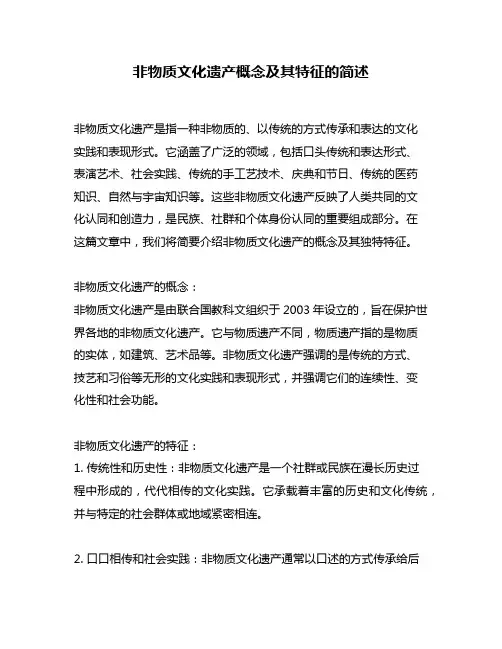 非物质文化遗产概念及其特征的简述

非物质文化遗产是指一种非物质的、以传统的方式传承和表达的文化实践和表现形式。它涵盖了广泛的领域，包括口头传统和表达形式、表演艺术、社会实践、传统的手工艺技术、庆典和节日、传统的医药知识、自然与宇宙知识等。这些非物质文化遗产反映了人类共同的文化认同和创造力，是民族、社群和个体身份认同的重要组成部分。在这篇文章中，我们将简要介绍非物质文化遗产的概念及其独特特征。

非物质文化遗产的概念：
非物质文化遗产是由联合国教科文组织于 2003 年设立的，旨在保护世界各地的非物质文化遗产。它与物质遗产不同，物质遗产指的是物质的实体，如建筑、艺术品等。非物质文化遗产强调的是传统的方式、技艺和习俗等无形的文化实践和表现形式，并强调它们的连续性、变化性和社会功能。

非物质文化遗产的特征：
1. 传统性和历史性：非物质文化遗产是一个社群或民族在漫长历史过程中形成的，代代相传的文化实践。它承载着丰富的历史和文化传统，并与特定的社会群体或地域紧密相连。

2. 口口相传和社会实践：非物质文化遗产通常以口述的方式传承给后